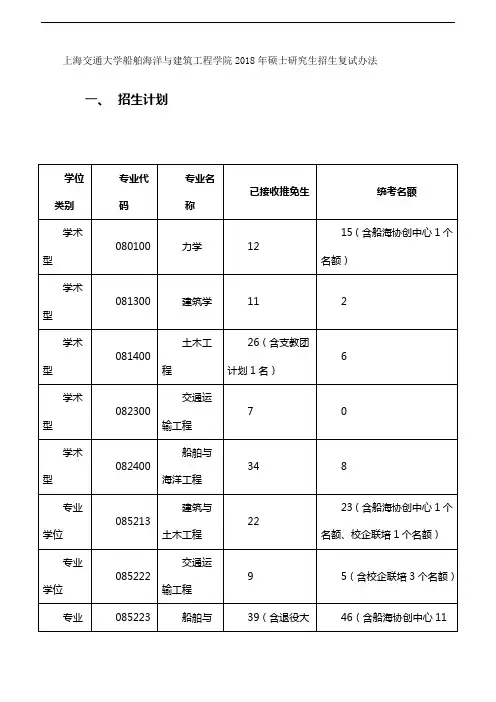 上海交通大学船舶海洋与建筑工程学院 2018 年硕士研究生招生复试办法

一、 招生计划

| 学位类别 | 专业代码 | 专业名称 | 已接收推免生 | 统考名额 |
|---|---|---|---|---|
| 学术型 | 080100 | 力学 | 12 | 15（含船海协创中心 1 个名额） |
| 学术型 | 081300 | 建筑学 | 11 | 2 |
| 学术型 | 081400 | 土木工程 | 26（含支教团计划 1 名） | 6 |
| 学术型 | 082300 | 交通运输工程 | 7 | 0 |
| 学术型 | 082400 | 船舶与海洋工程 | 34 | 8 |
| 专业学位 | 085213 | 建筑与土木工程 | 22 | 23（含船海协创中心 1 个名额、校企联培 1 个名额） |
| 专业学位 | 085222 | 交通运输工程 | 9 | 5（含校企联培 3 个名额） |
| 专业 | 085223 | 船舶与 | 39（含退役大 | 46（含船海协创中心 11 |